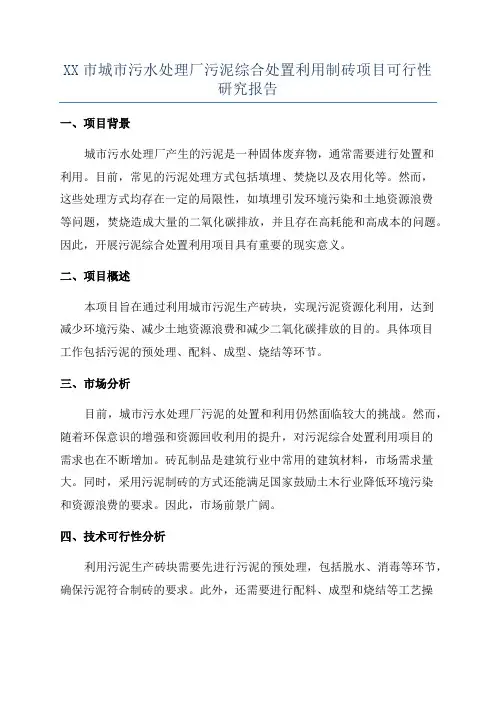 XX 市城市污水处理厂污泥综合处置利用制砖项目可行性研究报告

一、项目背景

城市污水处理厂产生的污泥是一种固体废弃物，通常需要进行处置和利用。目前，常见的污泥处理方式包括填埋、焚烧以及农用化等。然而，这些处理方式均存在一定的局限性，如填埋引发环境污染和土地资源浪费等问题，焚烧造成大量的二氧化碳排放，并且存在高耗能和高成本的问题。因此，开展污泥综合处置利用项目具有重要的现实意义。

二、项目概述

本项目旨在通过利用城市污泥生产砖块，实现污泥资源化利用，达到减少环境污染、减少土地资源浪费和减少二氧化碳排放的目的。具体项目工作包括污泥的预处理、配料、成型、烧结等环节。

三、市场分析

目前，城市污水处理厂污泥的处置和利用仍然面临较大的挑战。然而，随着环保意识的增强和资源回收利用的提升，对污泥综合处置利用项目的需求也在不断增加。砖瓦制品是建筑行业中常用的建筑材料，市场需求量大。同时，采用污泥制砖的方式还能满足国家鼓励土木行业降低环境污染和资源浪费的要求。因此，市场前景广阔。

四、技术可行性分析

利用污泥生产砖块需要先进行污泥的预处理，包括脱水、消毒等环节，确保污泥符合制砖的要求。此外，还需要进行配料、成型和烧结等工艺操